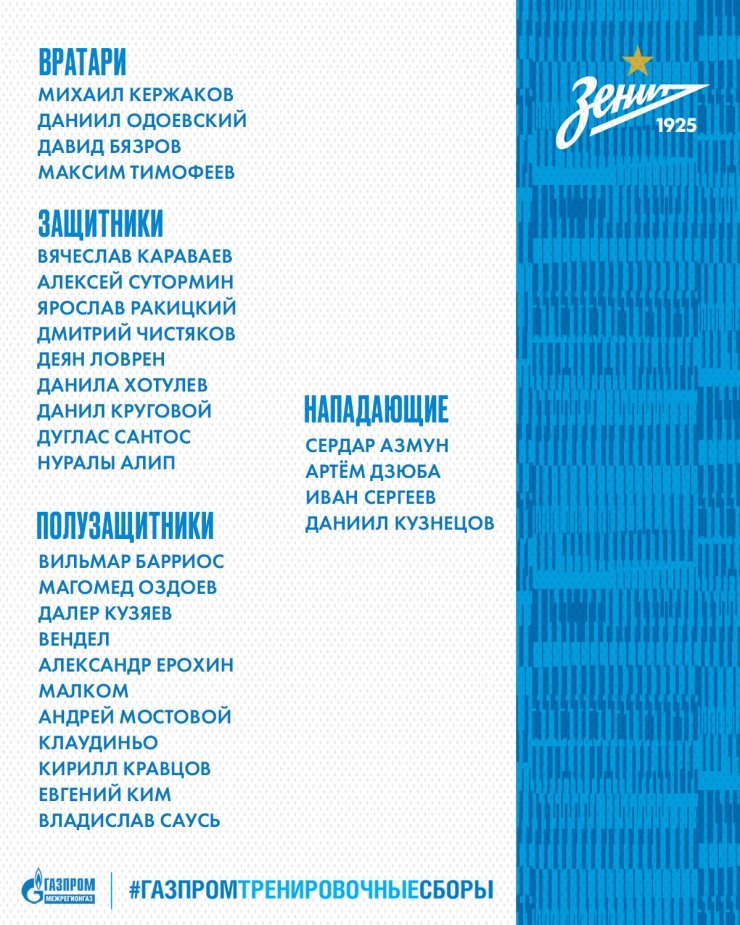 ВРАТАРИ
МИХАИЛ КЕРЖАКОВ
ДАНИИЛ ОДОЕВСКИЙ
ДАВИД БЯЗРОВ
МАКСИМ ТИМОФЕЕВ

ЗАЩИТНИКИ
ВЯЧЕСЛАВ КАРАВАЕВ
АЛЕКСЕЙ СУТОРМИН
ЯРОСЛАВ РАКИЦКИЙ
ДМИТРИЙ ЧИСТЯКОВ
ДЕЯН ЛОВРЕН
ДАНИЛА ХОТУЛЕВ
ДАНИЛ КРУГОВОЙ
ДУГЛАС САНТОС
НУРАЛЫ АЛИП

ПОЛУЗАЩИТНИКИ
ВИЛЬМАР БАРРИОС
МАГОМЕД ОЗДОЕВ
ДАЛЕР КУЗЯЕВ
ВЕНДЕЛ
АЛЕКСАНДР ЕРОХИН
МАЛКОМ
АНДРЕЙ МОСТОВОЙ
КЛАУДИНЬО
КИРИЛЛ КРАВЦОВ
ЕВГЕНИЙ КИМ
ВЛАДИСЛАВ САУСЬ

НАПАДАЮЩИЕ
СЕРДАР АЗМУН
АРТЁМ ДЗЮБА
ИВАН СЕРГЕЕВ
ДАНИИЛ КУЗНЕЦОВ

Зенит 1925

ГАЗПРОМ МЕЖРЕГИОНГАЗ
#ГАЗПРОМТРЕНИРОВОЧНЫЕСБОРЫ